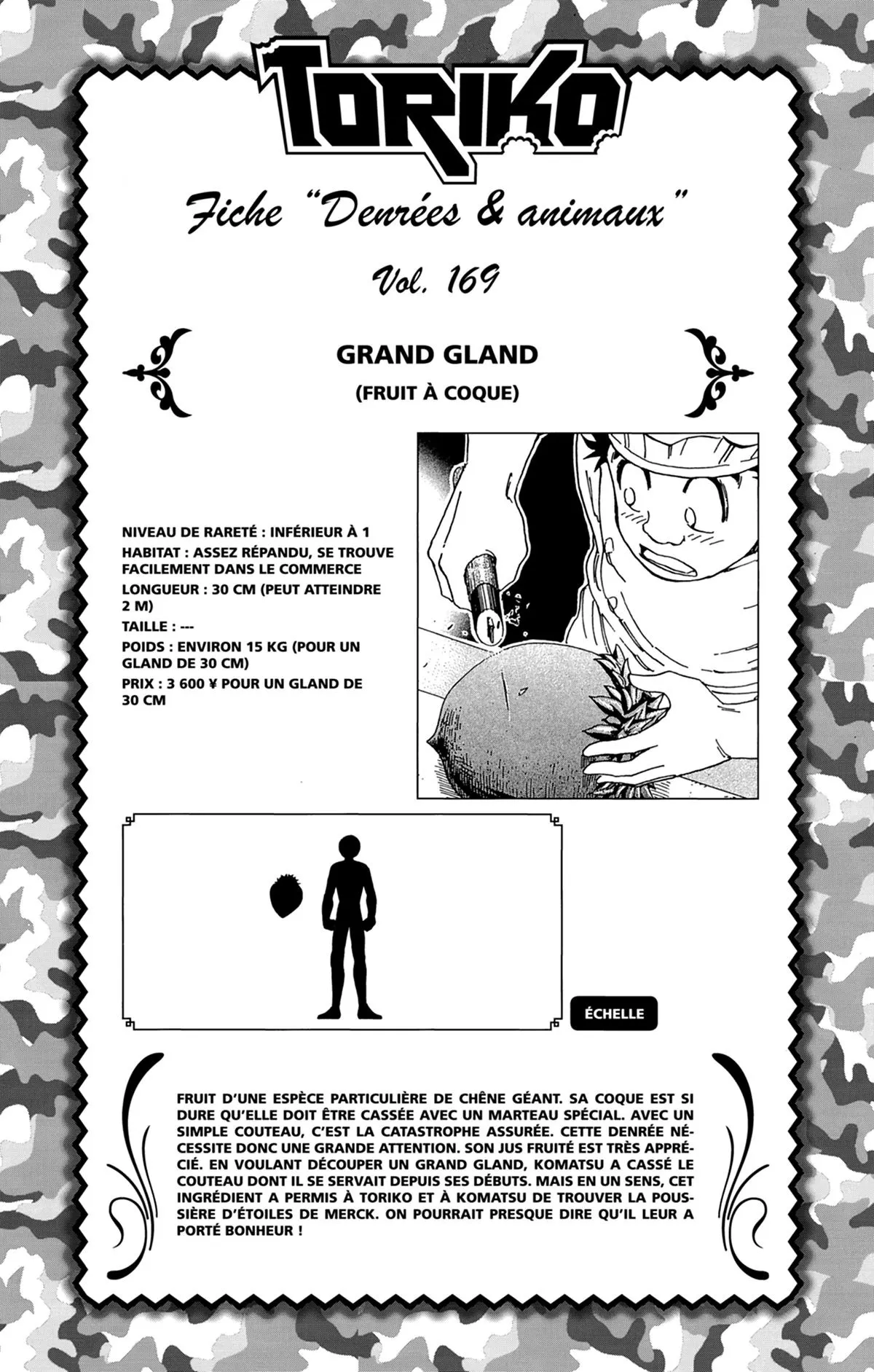 TORIKO

Fiche "Denrées & animaux"

Vol. 169

GRAND GLAND

(FRUIT À COQUE)

NIVEAU DE RARETÉ : INFÉRIEUR À 1

HABITAT : ASSEZ RÉPANDU, SE TROUVE FACILEMENT DANS LE COMMERCE

LONGUEUR : 30 CM (PEUT ATTEINDRE 2 M)

TAILLE : ---

POIDS : ENVIRON 15 KG (POUR UN GLAND DE 30 CM)

PRIX : 3 600 ¥ POUR UN GLAND DE 30 CM

ÉCHELLE

FRUIT D'UNE ESPÈCE PARTICULIÈRE DE CHÊNE GÉANT. SA COQUE EST SI DURE QU'ELLE DOIT ÊTRE CASSÉE AVEC UN MARTEAU SPÉCIAL. AVEC UN SIMPLE COUTEAU, C'EST LA CATASTROPHE ASSURÉE. CETTE DENRÉE NÉCESSITE DONC UNE GRANDE ATTENTION. SON JUS FRUITÉ EST TRÈS APPRÉCIÉ. EN VOULANT DÉCOUPER UN GRAND GLAND, KOMATSU A CASSÉ LE COUTEAU DONT IL SE SERVAIT DEPUIS SES DÉBUTS. MAIS EN UN SENS, CET INGRÉDIENT A PERMIS À TORIKO ET À KOMATSU DE TROUVER LA POUSSIÈRE D'ÉTOILES DE MERCK. ON POURRAIT PRESQUE DIRE QU'IL LEUR A PORTÉ BONHEUR !